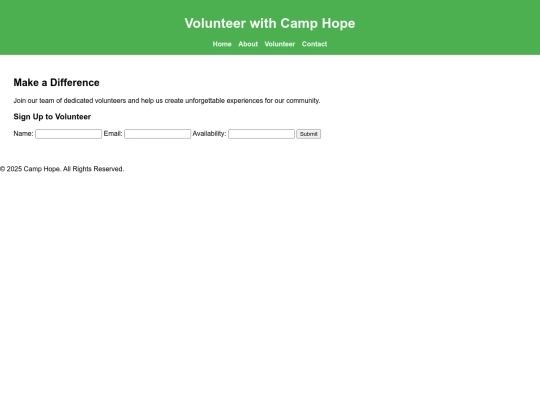 Volunteer with Camp Hope

Home About Volunteer Contact

Make a Difference

Join our team of dedicated volunteers and help us create unforgettable experiences for our community.

Sign Up to Volunteer

Name: Email: Availability: Submit

© 2025 Camp Hope. All Rights Reserved.